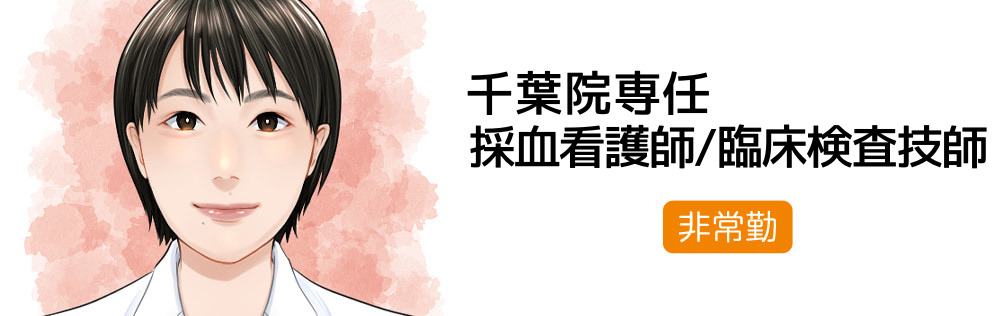 千葉院専任
採血看護師/臨床検査技師

非常勤